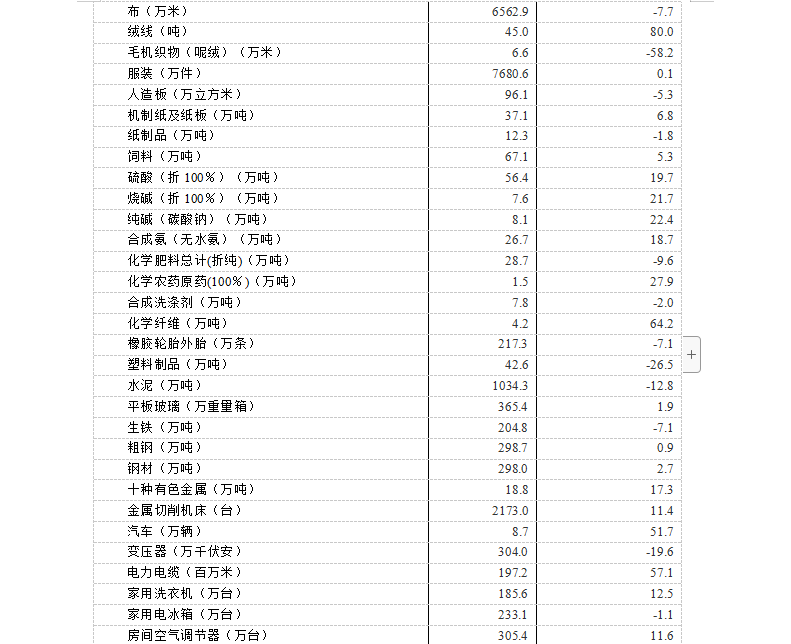 | | | |
|---|---|---|
| 布（万米） | 6562.9 | -7.7 |
| 绒线（吨） | 45.0 | 80.0 |
| 毛机织物（呢绒）（万米） | 6.6 | -58.2 |
| 服装（万件） | 7680.6 | 0.1 |
| 人造板（万立方米） | 96.1 | -5.3 |
| 机制纸及纸板（万吨） | 37.1 | 6.8 |
| 纸制品（万吨） | 12.3 | -1.8 |
| 饲料（万吨） | 67.1 | 5.3 |
| 硫酸（折 100%）（万吨） | 56.4 | 19.7 |
| 烧碱（折 100%）（万吨） | 7.6 | 21.7 |
| 纯碱（碳酸钠）（万吨） | 8.1 | 22.4 |
| 合成氨（无水氨）（万吨） | 26.7 | 18.7 |
| 化学肥料总计(折纯)（万吨） | 28.7 | -9.6 |
| 化学农药原药(100%)（万吨） | 1.5 | 27.9 |
| 合成洗涤剂（万吨） | 7.8 | -2.0 |
| 化学纤维（万吨） | 4.2 | 64.2 |
| 橡胶轮胎外胎（万条） | 217.3 | -7.1 |
| 塑料制品（万吨） | 42.6 | -26.5 |
| 水泥（万吨） | 1034.3 | -12.8 |
| 平板玻璃（万重量箱） | 365.4 | 1.9 |
| 生铁（万吨） | 204.8 | -7.1 |
| 粗钢（万吨） | 298.7 | 0.9 |
| 钢材（万吨） | 298.0 | 2.7 |
| 十种有色金属（万吨） | 18.8 | 17.3 |
| 金属切削机床（台） | 2173.0 | 11.4 |
| 汽车（万辆） | 8.7 | 51.7 |
| 变压器（万千伏安） | 304.0 | -19.6 |
| 电力电缆（百万米） | 197.2 | 57.1 |
| 家用洗衣机（万台） | 185.6 | 12.5 |
| 家用电冰箱（万台） | 233.1 | -1.1 |
| 房间空气调节器（万台） | 305.4 | 11.6 |

+